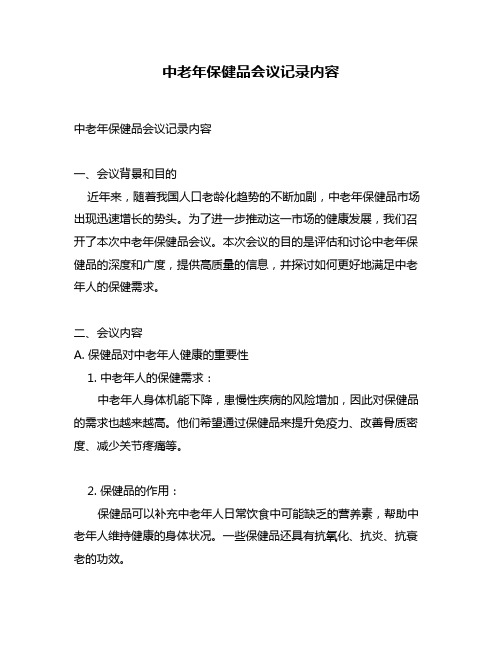 中老年保健品会议记录内容

中老年保健品会议记录内容

一、会议背景和目的
近年来，随着我国人口老龄化趋势的不断加剧，中老年保健品市场出现迅速增长的势头。为了进一步推动这一市场的健康发展，我们召开了本次中老年保健品会议。本次会议的目的是评估和讨论中老年保健品的深度和广度，提供高质量的信息，并探讨如何更好地满足中老年人的保健需求。

二、会议内容
A. 保健品对中老年人健康的重要性
1. 中老年人的保健需求：
中老年人身体机能下降，患慢性疾病的风险增加，因此对保健品的需求也越来越高。他们希望通过保健品来提升免疫力、改善骨质密度、减少关节疼痛等。

2. 保健品的作用：
保健品可以补充中老年人日常饮食中可能缺乏的营养素，帮助中老年人维持健康的身体状况。一些保健品还具有抗氧化、抗炎、抗衰老的功效。